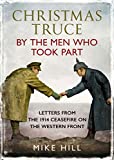 CHRISTMAS TRUCE
BY THE MEN WHO TOOK PART

LETTERS FROM THE 1914 CEASEFIRE ON THE WESTERN FRONT

MIKE HILL